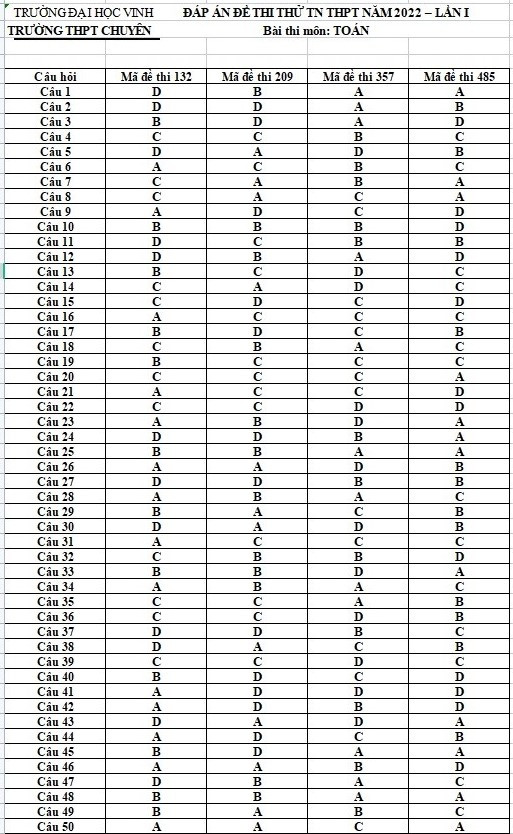 TRƯỜNG ĐẠI HỌC VINH
TRƯỜNG THPT CHUYÊN

ĐÁP ÁN ĐỀ THI THỬ TN THPT NĂM 2022 – LẦN I
Bài thi môn: TOÁN

| Câu hỏi | Mã đề thi 132 | Mã đề thi 209 | Mã đề thi 357 | Mã đề thi 485 |
|---|---|---|---|---|
| Câu 1 | D | B | A | A |
| Câu 2 | D | D | A | B |
| Câu 3 | B | D | A | D |
| Câu 4 | C | C | B | C |
| Câu 5 | D | A | D | B |
| Câu 6 | A | C | B | C |
| Câu 7 | C | A | B | A |
| Câu 8 | C | A | C | A |
| Câu 9 | A | D | C | D |
| Câu 10 | B | B | B | D |
| Câu 11 | D | C | B | B |
| Câu 12 | D | B | A | D |
| Câu 13 | B | C | D | C |
| Câu 14 | C | A | D | C |
| Câu 15 | C | D | C | D |
| Câu 16 | A | C | C | C |
| Câu 17 | B | D | C | B |
| Câu 18 | C | B | A | C |
| Câu 19 | B | C | C | C |
| Câu 20 | C | C | C | A |
| Câu 21 | A | C | C | D |
| Câu 22 | C | C | D | D |
| Câu 23 | A | B | D | A |
| Câu 24 | D | D | B | A |
| Câu 25 | B | B | A | A |
| Câu 26 | A | A | D | B |
| Câu 27 | D | D | B | B |
| Câu 28 | A | B | A | C |
| Câu 29 | B | A | C | B |
| Câu 30 | D | A | D | B |
| Câu 31 | A | C | C | C |
| Câu 32 | C | B | B | D |
| Câu 33 | B | B | D | A |
| Câu 34 | A | B | A | C |
| Câu 35 | C | C | A | B |
| Câu 36 | C | C | D | B |
| Câu 37 | D | D | B | C |
| Câu 38 | D | A | C | B |
| Câu 39 | C | C | D | C |
| Câu 40 | B | D | C | D |
| Câu 41 | A | D | D | D |
| Câu 42 | A | D | B | D |
| Câu 43 | D | A | D | A |
| Câu 44 | A | D | C | B |
| Câu 45 | B | D | A | A |
| Câu 46 | A | A | B | D |
| Câu 47 | D | B | A | C |
| Câu 48 | B | B | A | A |
| Câu 49 | B | A | B | C |
| Câu 50 | A | A | C | A |